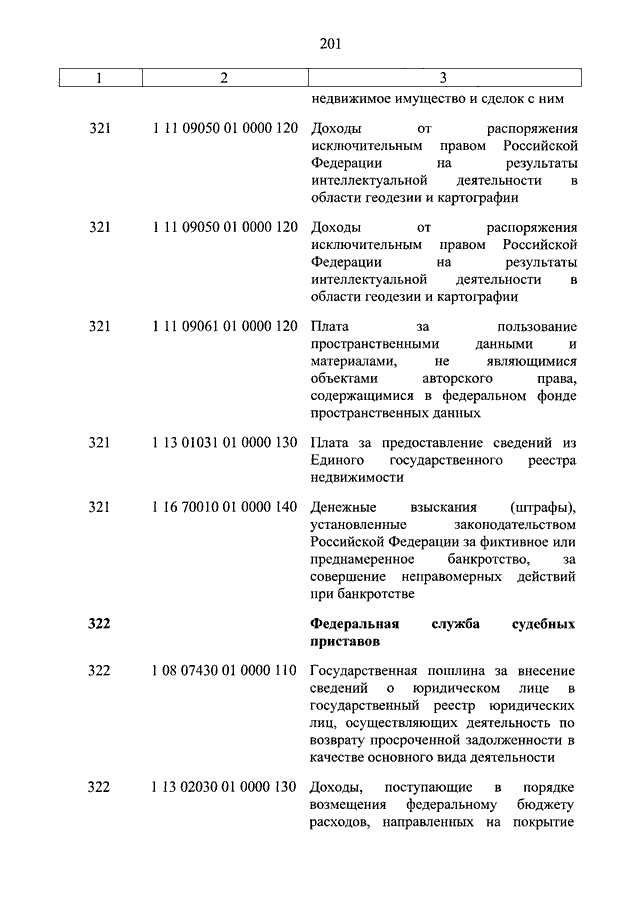 201

| 1 | 2 | 3 |
|---|---|---|
| | | недвижимое имущество и сделок с ним |
| 321 | 1 11 09050 01 0000 120 | Доходы от распоряжения исключительным правом Российской Федерации на результаты интеллектуальной деятельности в области геодезии и картографии |
| 321 | 1 11 09050 01 0000 120 | Доходы от распоряжения исключительным правом Российской Федерации на результаты интеллектуальной деятельности в области геодезии и картографии |
| 321 | 1 11 09061 01 0000 120 | Плата за пользование пространственными данными и материалами, не являющимися объектами авторского права, содержащимися в федеральном фонде пространственных данных |
| 321 | 1 13 01031 01 0000 130 | Плата за предоставление сведений из Единого государственного реестра недвижимости |
| 321 | 1 16 70010 01 0000 140 | Денежные взыскания (штрафы), установленные законодательством Российской Федерации за фиктивное или преднамеренное банкротство, за совершение неправомерных действий при банкротстве |
| **322** | | **Федеральная служба судебных приставов** |
| 322 | 1 08 07430 01 0000 110 | Государственная пошлина за внесение сведений о юридическом лице в государственный реестр юридических лиц, осуществляющих деятельность по возврату просроченной задолженности в качестве основного вида деятельности |
| 322 | 1 13 02030 01 0000 130 | Доходы, поступающие в порядке возмещения федеральному бюджету расходов, направленных на покрытие |